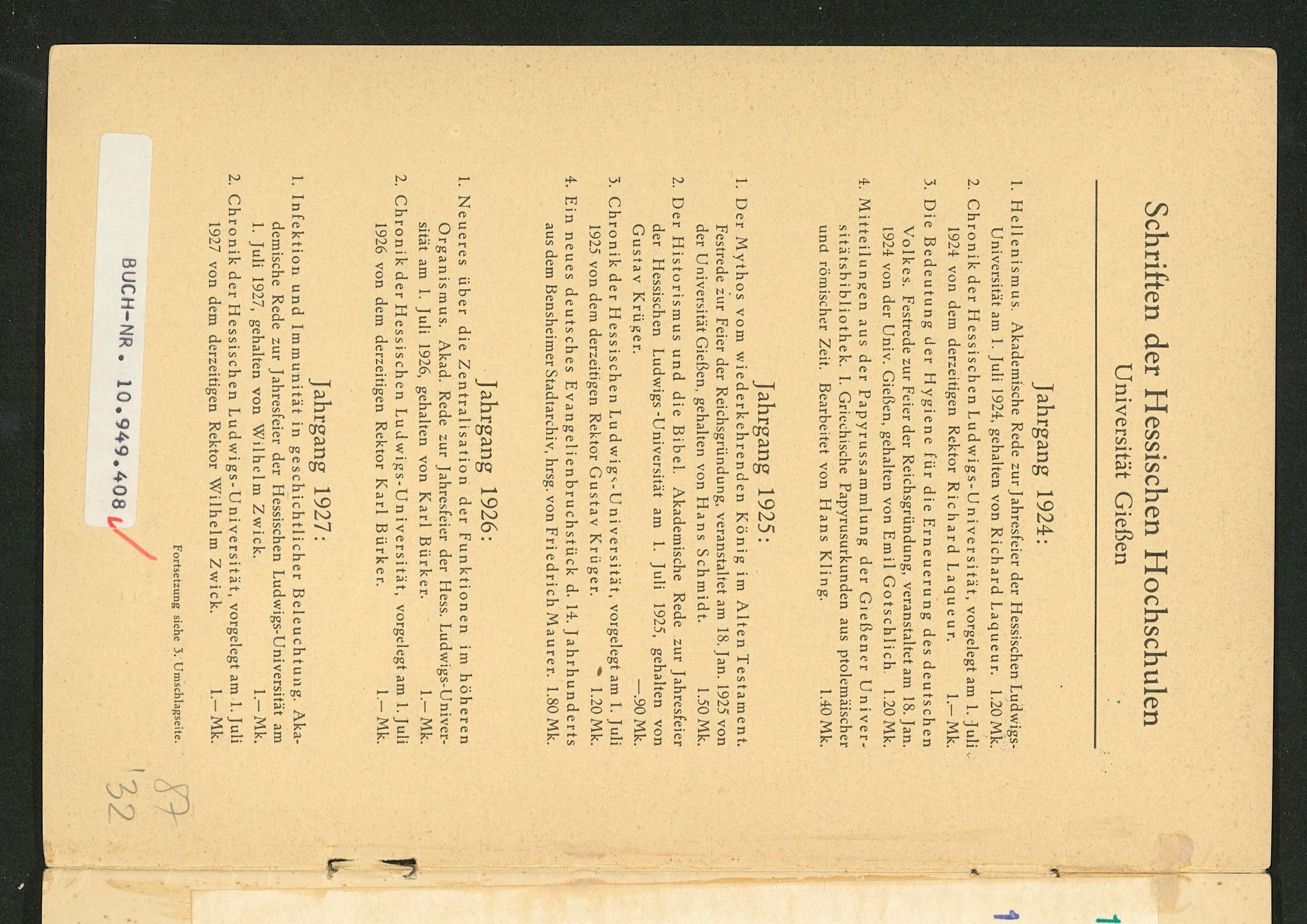 Schriften der Hessischen Hochschulen
Universität Gießen

Jahrgang 1924:

1. Hellenismus. Akademische Rede zur Jahresfeier der Hessischen Ludwigs-Universität am 1. Juli 1924, gehalten von Richard Laqueur. 1.20 Mk.
2. Chronik der Hessischen Ludwigs-Universität, vorgelegt am 1. Juli 1924 von dem derzeitigen Rektor Richard Laqueur. 1.— Mk.
3. Die Bedeutung der Hygiene für die Erneuerung des deutschen Volkes. Festrede zur Feier der Reichsgründung, veranstaltet am 18. Jan. 1924 von der Univ. Gießen, gehalten von Emil Gotschlich. 1.20 Mk.
4. Mitteilungen aus der Papyrussammlung der Gießener Universitätsbibliothek. I. Griechische Papyrusurkunden aus ptolemäischer und römischer Zeit. Bearbeitet von Hans Kling. 1.40 Mk.

Jahrgang 1925:

1. Der Mythos vom wiederkehrenden König im Alten Testament. Festrede zur Feier der Reichsgründung, veranstaltet am 18. Jan. 1925 von der Universität Gießen, gehalten von Hans Schmidt. 1.50 Mk.
2. Der Historismus und die Bibel. Akademische Rede zur Jahresfeier der Hessischen Ludwigs-Universität am 1. Juli 1925, gehalten von Gustav Krüger. —.90 Mk.
3. Chronik der Hessischen Ludwigs-Universität, vorgelegt am 1. Juli 1925 von dem derzeitigen Rektor Gustav Krüger. 1.20 Mk.
4. Ein neues deutsches Evangelienbruchstück d. 14. Jahrhunderts aus dem Bensheimer Stadtarchiv, hrsg. von Friedrich Maurer. 1.80 Mk.

Jahrgang 1926:

1. Neueres über die Zentralisation der Funktionen im höheren Organismus. Akad. Rede zur Jahresfeier der Hess. Ludwigs-Universität am 1. Juli 1926, gehalten von Karl Bürker. 1.— Mk.
2. Chronik der Hessischen Ludwigs-Universität, vorgelegt am 1. Juli 1926 von dem derzeitigen Rektor Karl Bürker. 1.— Mk.

Jahrgang 1927:

1. Infektion und Immunität in geschichtlicher Beleuchtung. Akademische Rede zur Jahresfeier der Hessischen Ludwigs-Universität am 1. Juli 1927, gehalten von Wilhelm Zwick. 1.— Mk.
2. Chronik der Hessischen Ludwigs-Universität, vorgelegt am 1. Juli 1927 von dem derzeitigen Rektor Wilhelm Zwick. 1.— Mk.

Fortsetzung siehe 3. Umschlagseite.

BUCH-NR. 10.949.408

87
'32